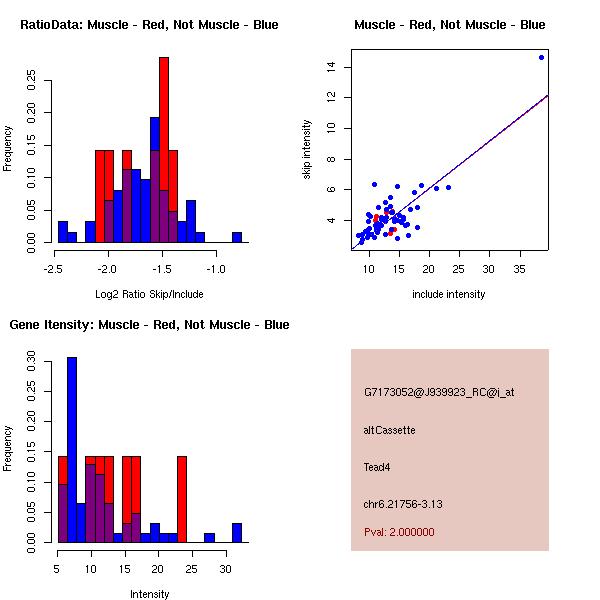 RatioData: Muscle - Red, Not Muscle - Blue

Frequency

0.00 0.05 0.10 0.15 0.20 0.25

-2.5 -2.0 -1.5 -1.0

Log2 Ratio Skip/Include

Muscle - Red, Not Muscle - Blue

skip intensity

4 6 8 10 12 14

10 15 20 25 30 35

include intensity

Gene Itensity: Muscle - Red, Not Muscle - Blue

Frequency

0.00 0.05 0.10 0.15 0.20 0.25 0.30

5 10 15 20 25 30

Intensity

G7173052@J939923_RC@i_at

altCassette

Tead4

chr6.21756-3.13

Pval: 2.000000